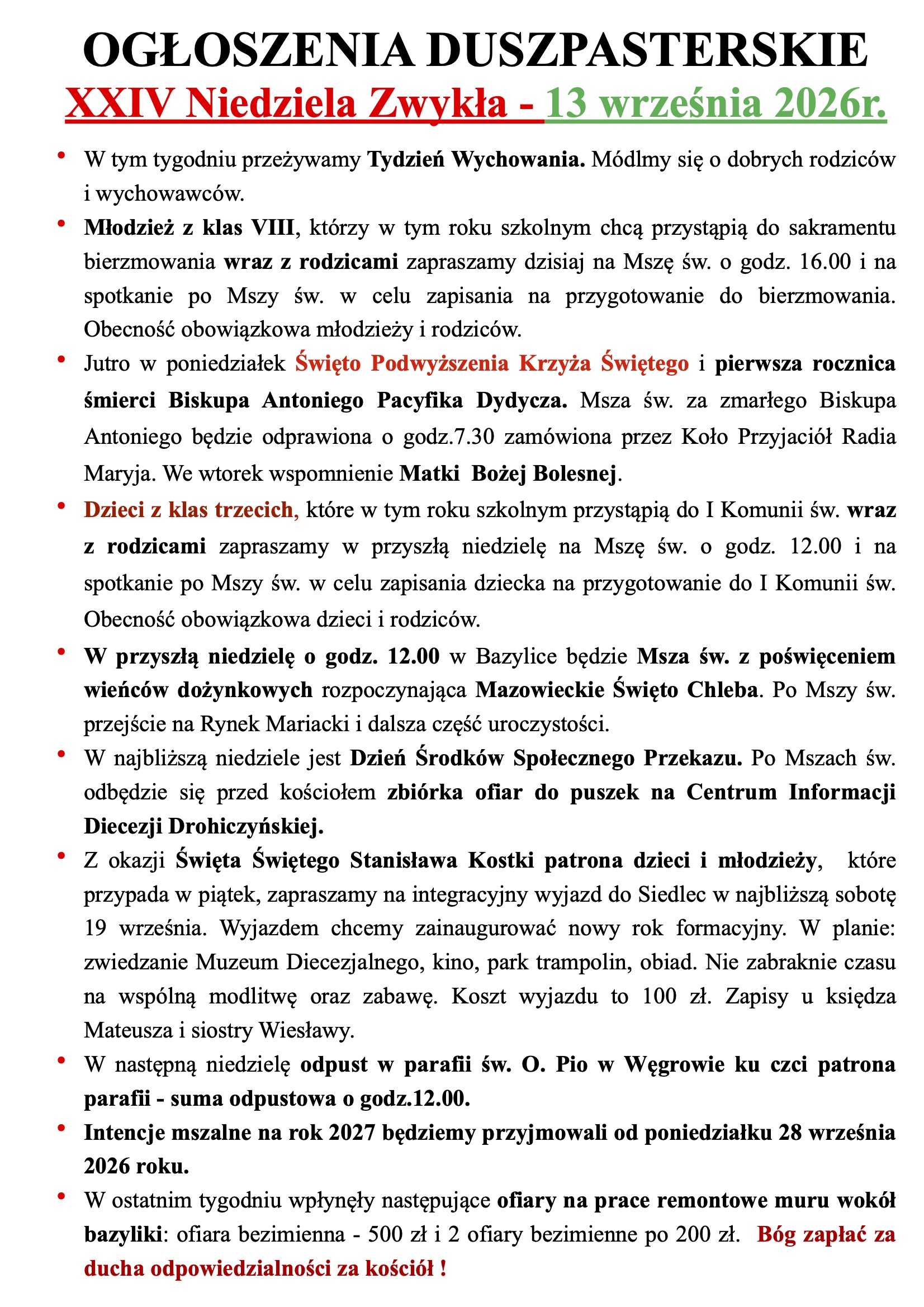 OGŁOSZENIA DUSZPASTERSKIE
XXIV Niedziela Zwykła - 13 września 2026r.

• W tym tygodniu przeżywamy Tydzień Wychowania. Módlmy się o dobrych rodziców i wychowawców.
• Młodzież z klas VIII, którzy w tym roku szkolnym chcą przystąpią do sakramentu bierzmowania wraz z rodzicami zapraszamy dzisiaj na Mszę św. o godz. 16.00 i na spotkanie po Mszy św. w celu zapisania na przygotowanie do bierzmowania. Obecność obowiązkowa młodzieży i rodziców.
• Jutro w poniedziałek Święto Podwyższenia Krzyża Świętego i pierwsza rocznica śmierci Biskupa Antoniego Pacyfika Dydycza. Msza św. za zmarłego Biskupa Antoniego będzie odprawiona o godz.7.30 zamówiona przez Koło Przyjaciół Radia Maryja. We wtorek wspomnienie Matki Bożej Bolesnej.
• Dzieci z klas trzecich, które w tym roku szkolnym przystąpią do I Komunii św. wraz z rodzicami zapraszamy w przyszłą niedzielę na Mszę św. o godz. 12.00 i na spotkanie po Mszy św. w celu zapisania dziecka na przygotowanie do I Komunii św. Obecność obowiązkowa dzieci i rodziców.
• W przyszłą niedzielę o godz. 12.00 w Bazylice będzie Msza św. z poświęceniem wieńców dożynkowych rozpoczynająca Mazowieckie Święto Chleba. Po Mszy św. przejście na Rynek Mariacki i dalsza część uroczystości.
• W najbliższą niedziele jest Dzień Środków Społecznego Przekazu. Po Mszach św. odbędzie się przed kościołem zbiórka ofiar do puszek na Centrum Informacji Diecezji Drohiczyńskiej.
• Z okazji Święta Świętego Stanisława Kostki patrona dzieci i młodzieży, które przypada w piątek, zapraszamy na integracyjny wyjazd do Siedlec w najbliższą sobotę 19 września. Wyjazdem chcemy zainaugurować nowy rok formacyjny. W planie: zwiedzanie Muzeum Diecezjalnego, kino, park trampolin, obiad. Nie zabraknie czasu na wspólną modlitwę oraz zabawę. Koszt wyjazdu to 100 zł. Zapisy u księdza Mateusza i siostry Wiesławy.
• W następną niedzielę odpust w parafii św. O. Pio w Węgrowie ku czci patrona parafii - suma odpustowa o godz.12.00.
• Intencje mszalne na rok 2027 będziemy przyjmowali od poniedziałku 28 września 2026 roku.
• W ostatnim tygodniu wpłynęły następujące ofiary na prace remontowe muru wokół bazyliki: ofiara bezimienna - 500 zł i 2 ofiary bezimienne po 200 zł. Bóg zapłać za ducha odpowiedzialności za kościół !